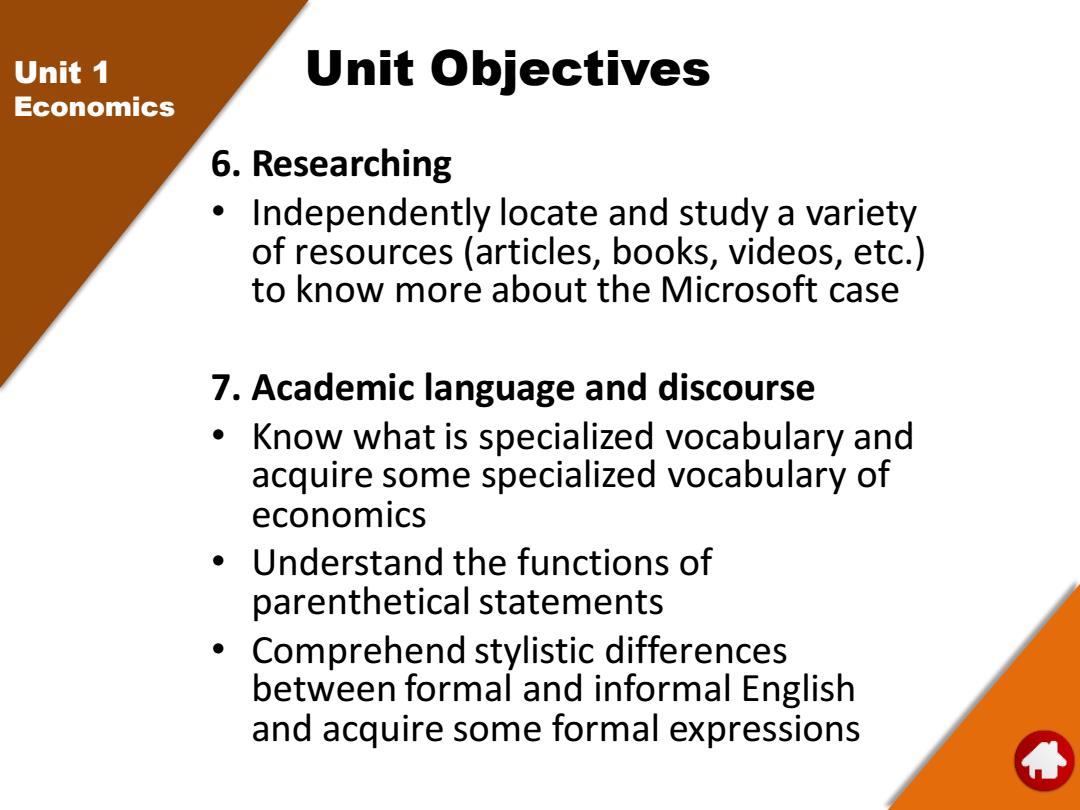 Unit 1
Economics

Unit Objectives

6. Researching

• Independently locate and study a variety of resources (articles, books, videos, etc.) to know more about the Microsoft case

7. Academic language and discourse

• Know what is specialized vocabulary and acquire some specialized vocabulary of economics
• Understand the functions of parenthetical statements
• Comprehend stylistic differences between formal and informal English and acquire some formal expressions